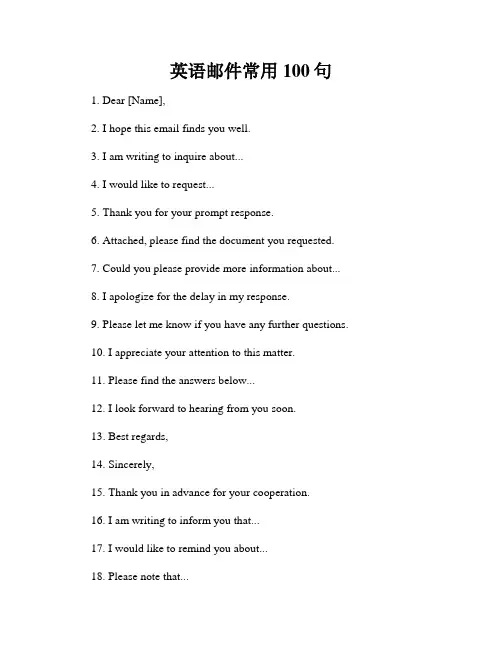 英语邮件常用 100 句

1. Dear [Name],

2. I hope this email finds you well.

3. I am writing to inquire about...

4. I would like to request...

5. Thank you for your prompt response.

6. Attached, please find the document you requested.

7. Could you please provide more information about...

8. I apologize for the delay in my response.

9. Please let me know if you have any further questions.

10. I appreciate your attention to this matter.

11. Please find the answers below...

12. I look forward to hearing from you soon.

13. Best regards,

14. Sincerely,

15. Thank you in advance for your cooperation.

16. I am writing to inform you that...

17. I would like to remind you about...

18. Please note that...